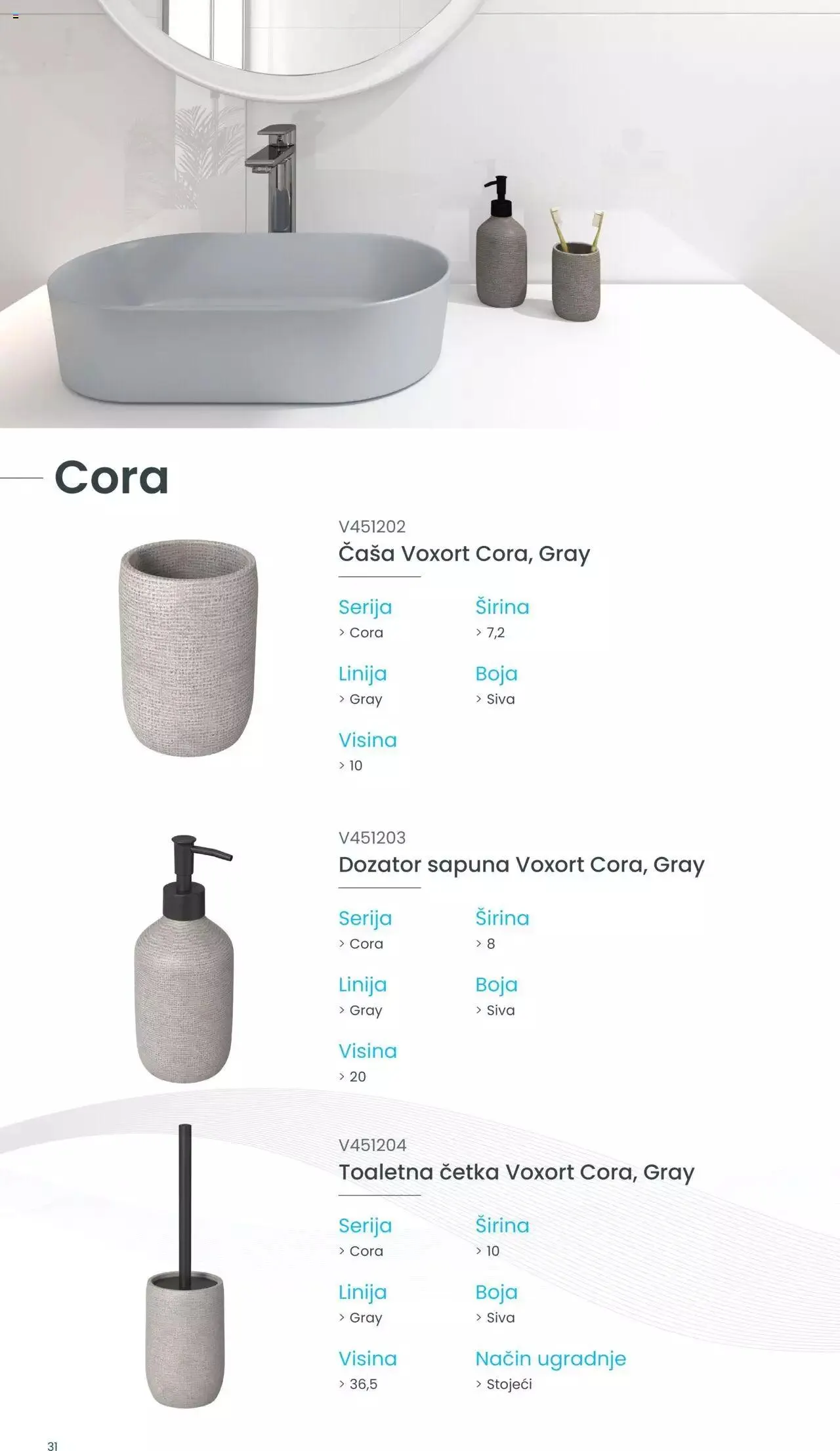 Cora

V451202
Čaša Voxort Cora, Gray

Serija
> Cora

Širina
> 7,2

Linija
> Gray

Boja
> Siva

Visina
> 10

V451203
Dozator sapuna Voxort Cora, Gray

Serija
> Cora

Širina
> 8

Linija
> Gray

Boja
> Siva

Visina
> 20

V451204
Toaletna četka Voxort Cora, Gray

Serija
> Cora

Širina
> 10

Linija
> Gray

Boja
> Siva

Visina
> 36,5

Način ugradnje
> Stojeći

31